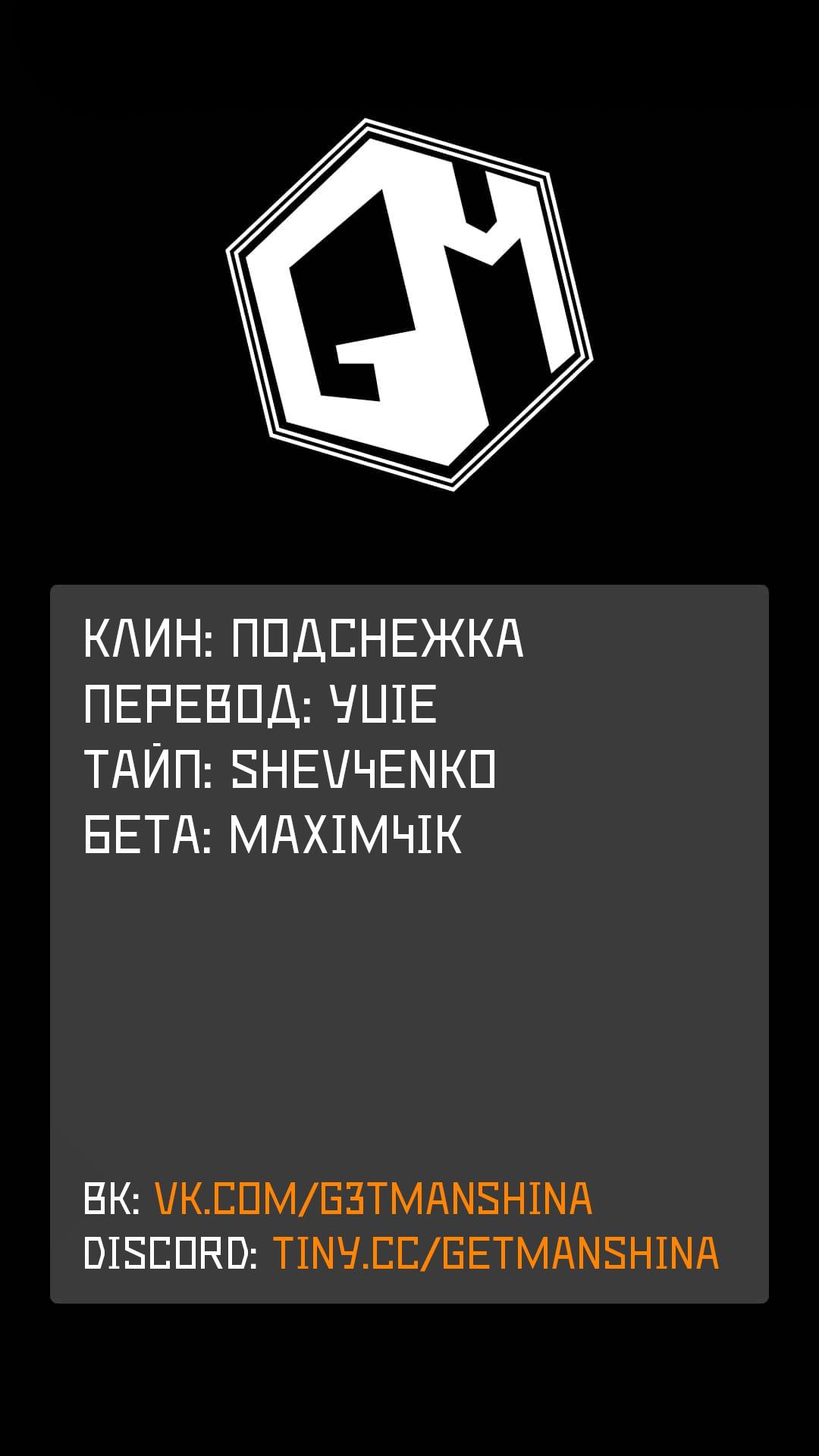 GM

КЛИН: ПОДСНЕЖКА
ПЕРЕВОД: YUIE
ТАЙП: SHEV4ENKO
БЕТА: MAXIM4IK

ВК: VK.COM/G3TMANSHINA
DISCORD: TINY.CC/GETMANSHINA